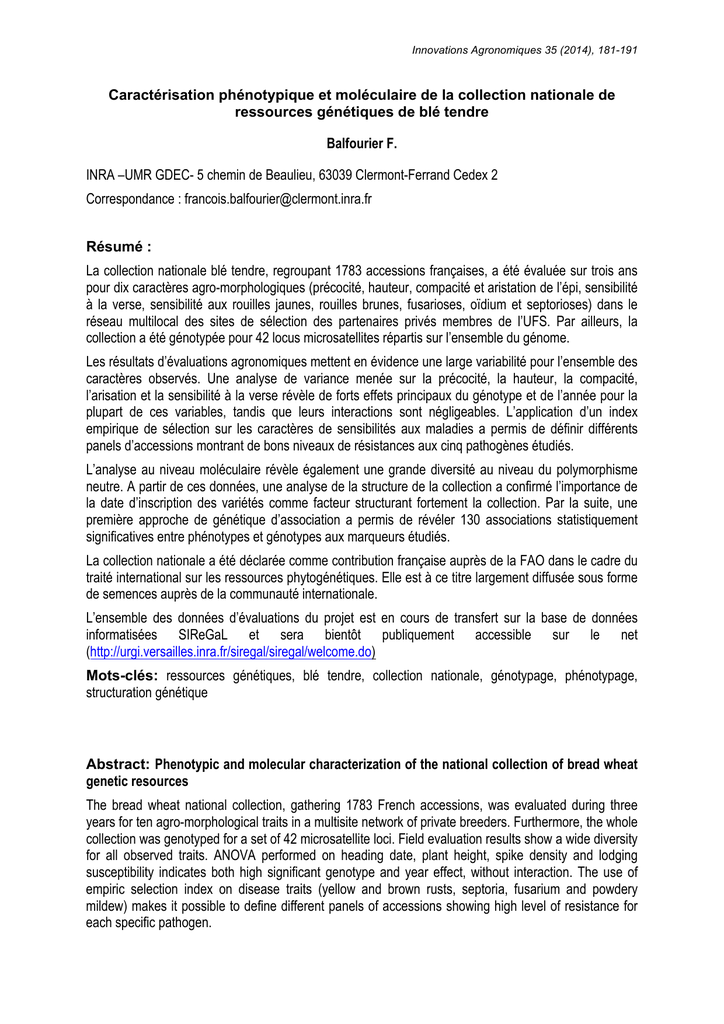 Innovations Agronomiques 35 (2014), 181-191

Caractérisation phénotypique et moléculaire de la collection nationale de ressources génétiques de blé tendre

Balfourier F.

INRA –UMR GDEC- 5 chemin de Beaulieu, 63039 Clermont-Ferrand Cedex 2

Correspondance : francois.balfourier@clermont.inra.fr

Résumé :

La collection nationale blé tendre, regroupant 1783 accessions françaises, a été évaluée sur trois ans pour dix caractères agro-morphologiques (précocité, hauteur, compacité et aristation de l'épi, sensibilité à la verse, sensibilité aux rouilles jaunes, rouilles brunes, fusarioses, oïdium et septorioses) dans le réseau multilocal des sites de sélection des partenaires privés membres de l'UFS. Par ailleurs, la collection a été génotypée pour 42 locus microsatellites répartis sur l'ensemble du génome.

Les résultats d'évaluations agronomiques mettent en évidence une large variabilité pour l'ensemble des caractères observés. Une analyse de variance menée sur la précocité, la hauteur, la compacité, l'arisation et la sensibilité à la verse révèle de forts effets principaux du génotype et de l'année pour la plupart de ces variables, tandis que leurs interactions sont négligeables. L'application d'un index empirique de sélection sur les caractères de sensibilités aux maladies a permis de définir différents panels d'accessions montrant de bons niveaux de résistances aux cinq pathogènes étudiés.

L'analyse au niveau moléculaire révèle également une grande diversité au niveau du polymorphisme neutre. A partir de ces données, une analyse de la structure de la collection a confirmé l'importance de la date d'inscription des variétés comme facteur structurant fortement la collection. Par la suite, une première approche de génétique d'association a permis de révéler 130 associations statistiquement significatives entre phénotypes et génotypes aux marqueurs étudiés.

La collection nationale a été déclarée comme contribution française auprès de la FAO dans le cadre du traité international sur les ressources phytogénétiques. Elle est à ce titre largement diffusée sous forme de semences auprès de la communauté internationale.

L'ensemble des données d'évaluations du projet est en cours de transfert sur la base de données informatisées SIReGaL et sera bientôt publiquement accessible sur le net (http://urgi.versailles.inra.fr/siregal/siregal/welcome.do)

Mots-clés: ressources génétiques, blé tendre, collection nationale, génotypage, phénotypage, structuration génétique

Abstract: Phenotypic and molecular characterization of the national collection of bread wheat genetic resources

The bread wheat national collection, gathering 1783 French accessions, was evaluated during three years for ten agro-morphological traits in a multisite network of private breeders. Furthermore, the whole collection was genotyped for a set of 42 microsatellite loci. Field evaluation results show a wide diversity for all observed traits. ANOVA performed on heading date, plant height, spike density and lodging susceptibility indicates both high significant genotype and year effect, without interaction. The use of empiric selection index on disease traits (yellow and brown rusts, septoria, fusarium and powdery mildew) makes it possible to define different panels of accessions showing high level of resistance for each specific pathogen.